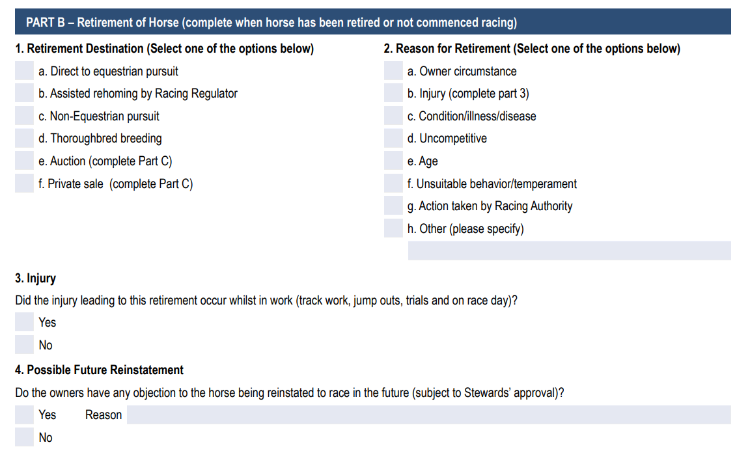 PART B – Retirement of Horse (complete when horse has been retired or not commenced racing)

1. Retirement Destination (Select one of the options below)

a. Direct to equestrian pursuit

b. Assisted rehoming by Racing Regulator

c. Non-Equestrian pursuit

d. Thoroughbred breeding

e. Auction (complete Part C)

f. Private sale (complete Part C)

2. Reason for Retirement (Select one of the options below)

a. Owner circumstance

b. Injury (complete part 3)

c. Condition/illness/disease

d. Uncompetitive

e. Age

f. Unsuitable behavior/temperament

g. Action taken by Racing Authority

h. Other (please specify)

3. Injury

Did the injury leading to this retirement occur whilst in work (track work, jump outs, trials and on race day)?

Yes

No

4. Possible Future Reinstatement

Do the owners have any objection to the horse being reinstated to race in the future (subject to Stewards' approval)?

Yes Reason

No